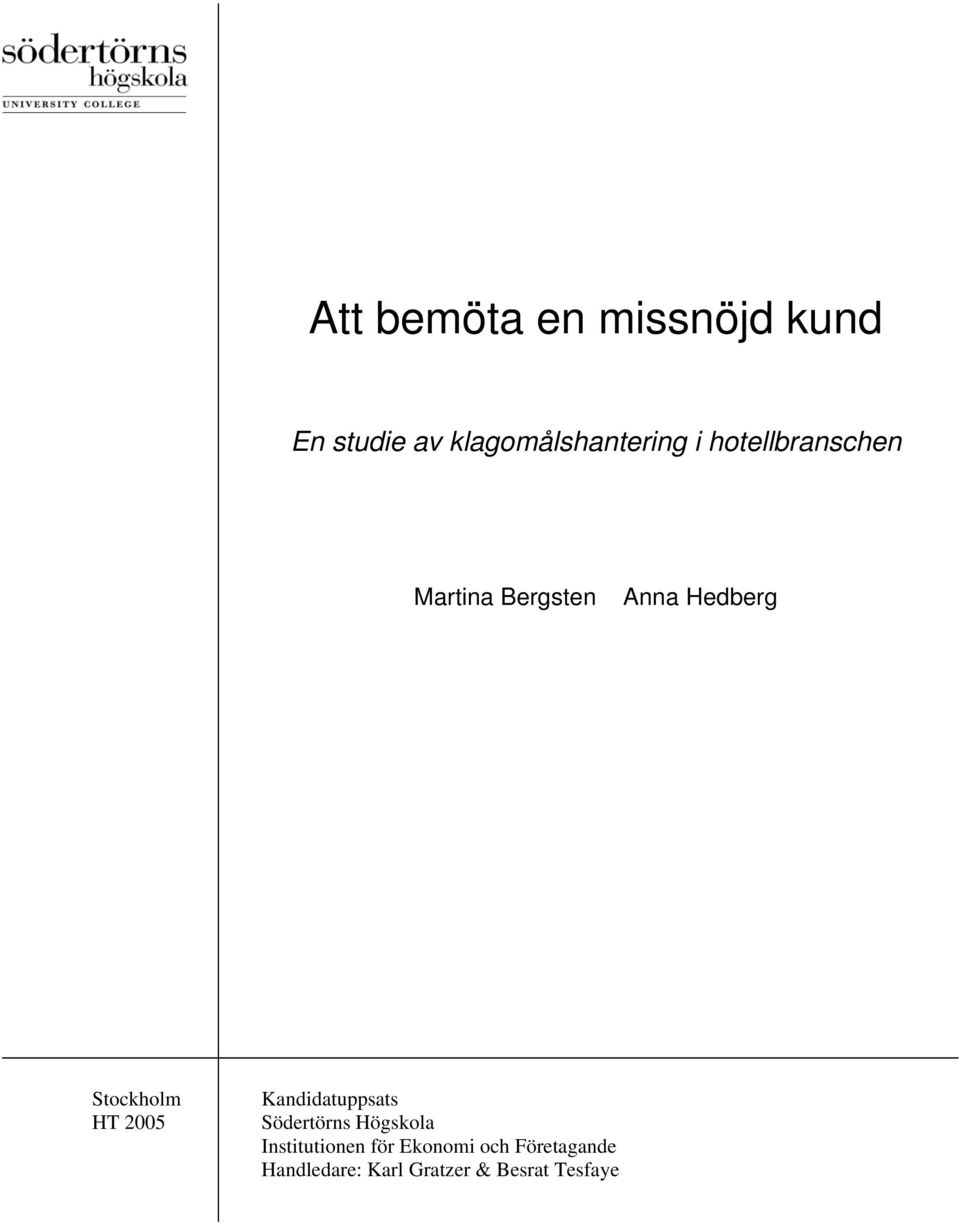 södertörns
högskola
UNIVERSITY COLLEGE

Att bemöta en missnöjd kund

En studie av klagomålshantering i hotellbranschen

Martina Bergsten Anna Hedberg

Stockholm
HT 2005

Kandidatuppsats
Södertörns Högskola
Institutionen för Ekonomi och Företagande
Handledare: Karl Gratzer & Besrat Tesfaye